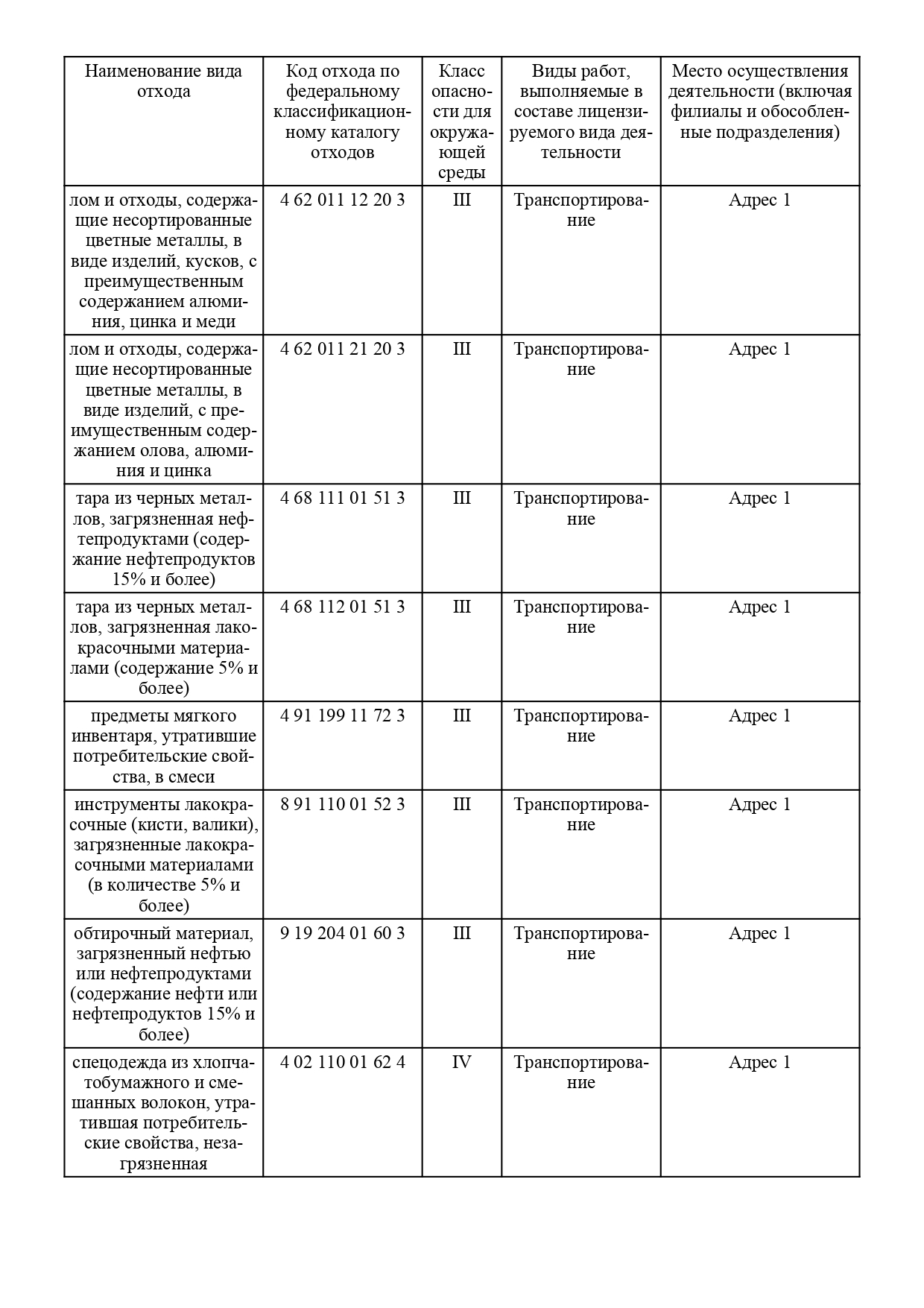 | Наименование вида отхода | Код отхода по федеральному классификационному каталогу отходов | Класс опасности для окружающей среды | Виды работ, выполняемые в составе лицензируемого вида деятельности | Место осуществления деятельности (включая филиалы и обособленные подразделения) |
|---|---|---|---|---|
| лом и отходы, содержащие несортированные цветные металлы, в виде изделий, кусков, с преимущественным содержанием алюминия, цинка и меди | 4 62 011 12 20 3 | III | Транспортирование | Адрес 1 |
| лом и отходы, содержащие несортированные цветные металлы, в виде изделий, с преимущественным содержанием олова, алюминия и цинка | 4 62 011 21 20 3 | III | Транспортирование | Адрес 1 |
| тара из черных металлов, загрязненная нефтепродуктами (содержание нефтепродуктов 15% и более) | 4 68 111 01 51 3 | III | Транспортирование | Адрес 1 |
| тара из черных металлов, загрязненная лакокрасочными материалами (содержание 5% и более) | 4 68 112 01 51 3 | III | Транспортирование | Адрес 1 |
| предметы мягкого инвентаря, утратившие потребительские свойства, в смеси | 4 91 199 11 72 3 | III | Транспортирование | Адрес 1 |
| инструменты лакокрасочные (кисти, валики), загрязненные лакокрасочными материалами (в количестве 5% и более) | 8 91 110 01 52 3 | III | Транспортирование | Адрес 1 |
| обтирочный материал, загрязненный нефтью или нефтепродуктами (содержание нефти или нефтепродуктов 15% и более) | 9 19 204 01 60 3 | III | Транспортирование | Адрес 1 |
| спецодежда из хлопчатобумажного и смешанных волокон, утратившая потребительские свойства, незагрязненная | 4 02 110 01 62 4 | IV | Транспортирование | Адрес 1 |